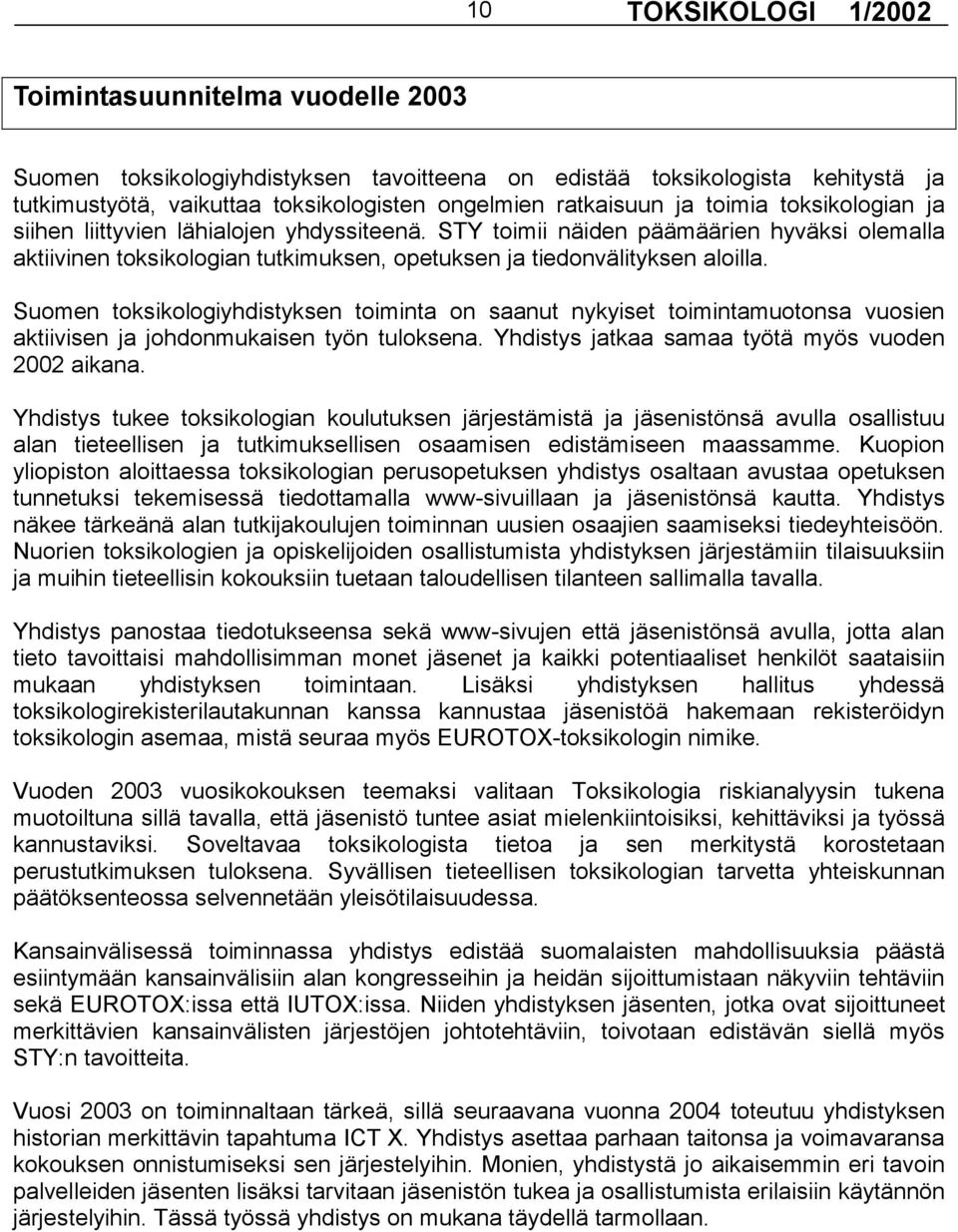 10 TOKSIKOLOGI 1/2002

Toimintasuunnitelma vuodelle 2003

Suomen toksikologiyhdistyksen tavoitteena on edistää toksikologista kehitystä ja tutkimustyötä, vaikuttaa toksikologisten ongelmien ratkaisuun ja toimia toksikologian ja siihen liittyvien lähialojen yhdyssiteenä. STY toimii näiden päämäärien hyväksi olemalla aktiivinen toksikologian tutkimuksen, opetuksen ja tiedonvälityksen aloilla.

Suomen toksikologiyhdistyksen toiminta on saanut nykyiset toimintamuotonsa vuosien aktiivisen ja johdonmukaisen työn tuloksena. Yhdistys jatkaa samaa työtä myös vuoden 2002 aikana.

Yhdistys tukee toksikologian koulutuksen järjestämistä ja jäsenistönsä avulla osallistuu alan tieteellisen ja tutkimuksellisen osaamisen edistämiseen maassamme. Kuopion yliopiston aloittaessa toksikologian perusopetuksen yhdistys osaltaan avustaa opetuksen tunnetuksi tekemisessä tiedottamalla www-sivuillaan ja jäsenistönsä kautta. Yhdistys näkee tärkeänä alan tutkijakoulujen toiminnan uusien osaajien saamiseksi tiedeyhteisöön. Nuorien toksikologien ja opiskelijoiden osallistumista yhdistyksen järjestämiin tilaisuuksiin ja muihin tieteellisin kokouksiin tuetaan taloudellisen tilanteen sallimalla tavalla.

Yhdistys panostaa tiedotukseensa sekä www-sivujen että jäsenistönsä avulla, jotta alan tieto tavoittaisi mahdollisimman monet jäsenet ja kaikki potentiaaliset henkilöt saataisiin mukaan yhdistyksen toimintaan. Lisäksi yhdistyksen hallitus yhdessä toksikologirekisterilautakunnan kanssa kannustaa jäsenistöä hakemaan rekisteröidyn toksikologin asemaa, mistä seuraa myös EUROTOX-toksikologin nimike.

Vuoden 2003 vuosikokouksen teemaksi valitaan Toksikologia riskianalyysin tukena muotoiltuna sillä tavalla, että jäsenistö tuntee asiat mielenkiintoisiksi, kehittäviksi ja työssä kannustaviksi. Soveltavaa toksikologista tietoa ja sen merkitystä korostetaan perustutkimuksen tuloksena. Syvällisen tieteellisen toksikologian tarvetta yhteiskunnan päätöksenteossa selvennetään yleisötilaisuudessa.

Kansainvälisessä toiminnassa yhdistys edistää suomalaisten mahdollisuuksia päästä esiintymään kansainvälisiin alan kongresseihin ja heidän sijoittumistaan näkyviin tehtäviin sekä EUROTOX:issa että IUTOX:issa. Niiden yhdistyksen jäsenten, jotka ovat sijoittuneet merkittävien kansainvälisten järjestöjen johtotehtäviin, toivotaan edistävän siellä myös STY:n tavoitteita.

Vuosi 2003 on toiminnaltaan tärkeä, sillä seuraavana vuonna 2004 toteutuu yhdistyksen historian merkittävin tapahtuma ICT X. Yhdistys asettaa parhaan taitonsa ja voimavaransa kokouksen onnistumiseksi sen järjestelyihin. Monien, yhdistystä jo aikaisemmin eri tavoin palvelleiden jäsenten lisäksi tarvitaan jäsenistön tukea ja osallistumista erilaisiin käytännön järjestelyihin. Tässä työssä yhdistys on mukana täydellä tarmollaan.